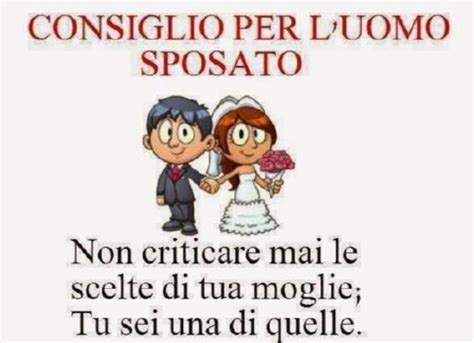 CONSIGLIO PER L'UOMO SPOSATO

Non criticare mai le scelte di tua moglie; Tu sei una di quelle.